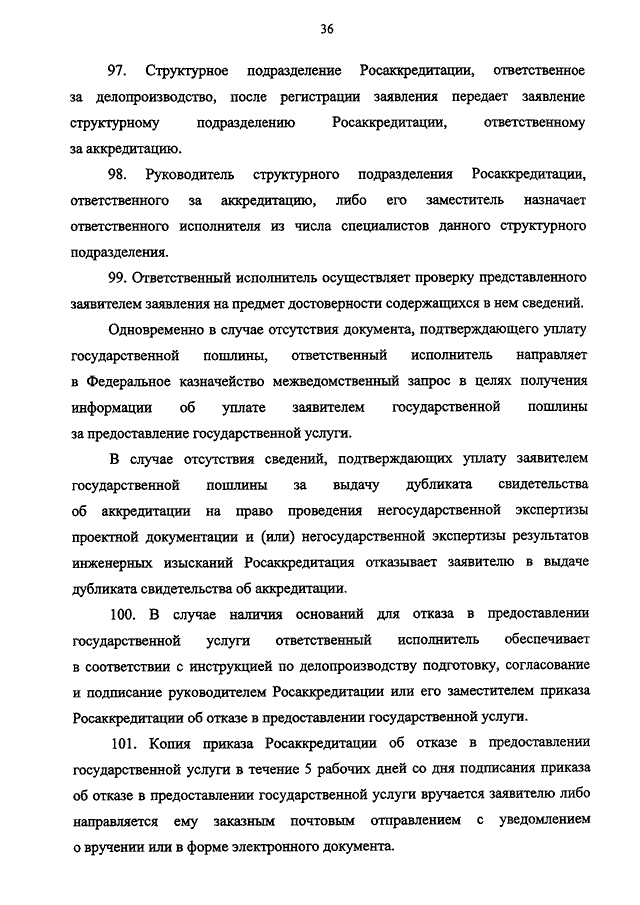 36

97. Структурное подразделение Росаккредитации, ответственное за делопроизводство, после регистрации заявления передает заявление структурному подразделению Росаккредитации, ответственному за аккредитацию.

98. Руководитель структурного подразделения Росаккредитации, ответственного за аккредитацию, либо его заместитель назначает ответственного исполнителя из числа специалистов данного структурного подразделения.

99. Ответственный исполнитель осуществляет проверку представленного заявителем заявления на предмет достоверности содержащихся в нем сведений.

Одновременно в случае отсутствия документа, подтверждающего уплату государственной пошлины, ответственный исполнитель направляет в Федеральное казначейство межведомственный запрос в целях получения информации об уплате заявителем государственной пошлины за предоставление государственной услуги.

В случае отсутствия сведений, подтверждающих уплату заявителем государственной пошлины за выдачу дубликата свидетельства об аккредитации на право проведения негосударственной экспертизы проектной документации и (или) негосударственной экспертизы результатов инженерных изысканий Росаккредитация отказывает заявителю в выдаче дубликата свидетельства об аккредитации.

100. В случае наличия оснований для отказа в предоставлении государственной услуги ответственный исполнитель обеспечивает в соответствии с инструкцией по делопроизводству подготовку, согласование и подписание руководителем Росаккредитации или его заместителем приказа Росаккредитации об отказе в предоставлении государственной услуги.

101. Копия приказа Росаккредитации об отказе в предоставлении государственной услуги в течение 5 рабочих дней со дня подписания приказа об отказе в предоставлении государственной услуги вручается заявителю либо направляется ему заказным почтовым отправлением с уведомлением о вручении или в форме электронного документа.